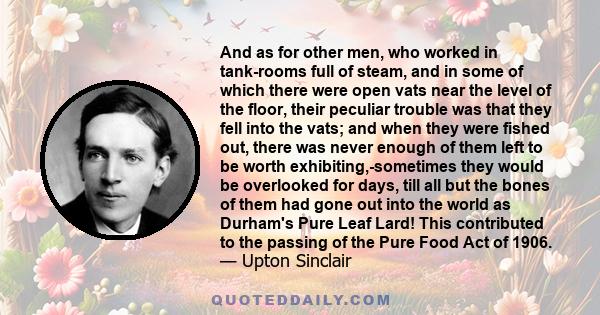 And as for other men, who worked in tank-rooms full of steam, and in some of which there were open vats near the level of the floor, their peculiar trouble was that they fell into the vats; and when they were fished out, there was never enough of them left to be worth exhibiting,-sometimes they would be overlooked for days, till all but the bones of them had gone out into the world as Durham's Pure Leaf Lard! This contributed to the passing of the Pure Food Act of 1906.
— Upton Sinclair

QUOTEDDAILY.COM